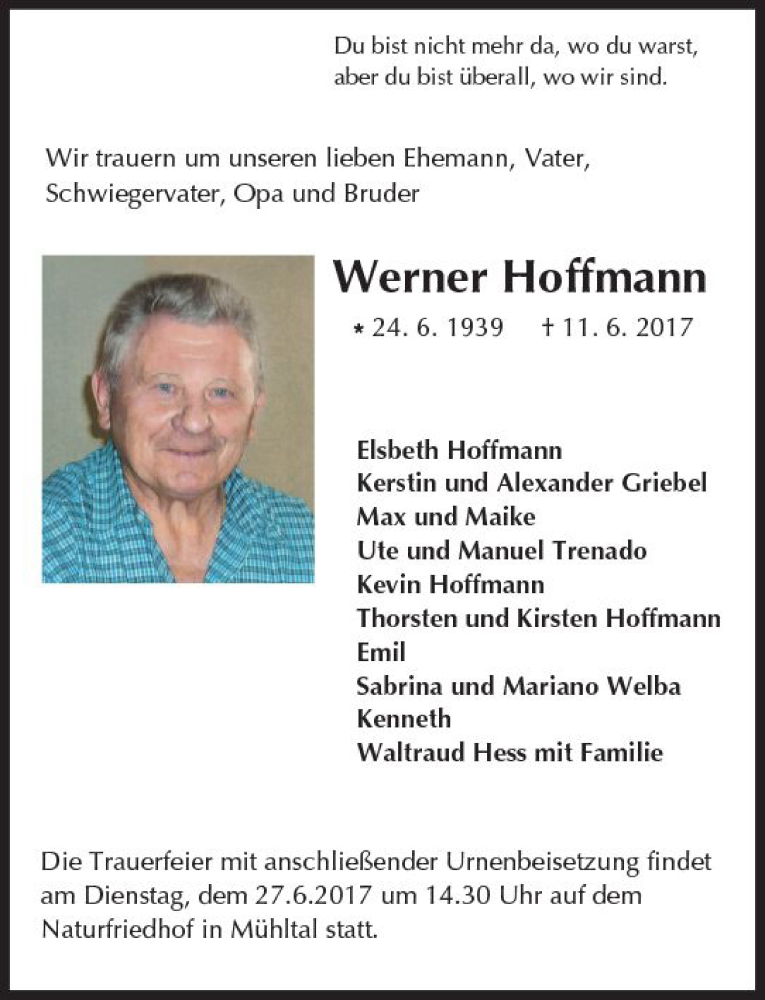 Du bist nicht mehr da, wo du warst,
aber du bist überall, wo wir sind.

Wir trauern um unseren lieben Ehemann, Vater, Schwiegervater, Opa und Bruder

Werner Hoffmann

* 24. 6. 1939 † 11. 6. 2017

Elsbeth Hoffmann
Kerstin und Alexander Griebel
Max und Maike
Ute und Manuel Trenado
Kevin Hoffmann
Thorsten und Kirsten Hoffmann
Emil
Sabrina und Mariano Welba
Kenneth
Waltraud Hess mit Familie

Die Trauerfeier mit anschließender Urnenbeisetzung findet am Dienstag, dem 27.6.2017 um 14.30 Uhr auf dem Naturfriedhof in Mühltal statt.